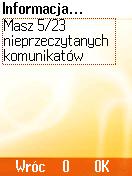 Informacja...

Masz 5/23 nieprzeczytanych komunikatów

Wróc 0 OK